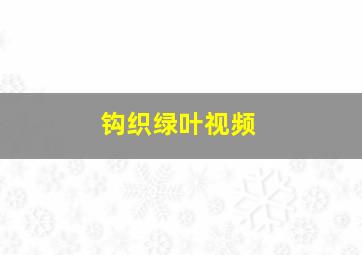 钩织绿叶视频